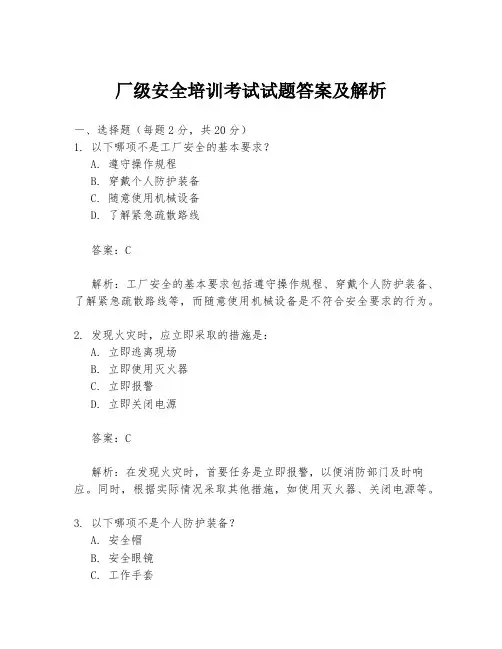 厂级安全培训考试试题答案及解析

一、选择题（每题 2 分，共 20 分）
1. 以下哪项不是工厂安全的基本要求？
A. 遵守操作规程
B. 穿戴个人防护装备
C. 随意使用机械设备
D. 了解紧急疏散路线

答案：C

解析：工厂安全的基本要求包括遵守操作规程、穿戴个人防护装备、了解紧急疏散路线等，而随意使用机械设备是不符合安全要求的行为。

2. 发现火灾时，应立即采取的措施是：
A. 立即逃离现场
B. 立即使用灭火器
C. 立即报警
D. 立即关闭电源

答案：C

解析：在发现火灾时，首要任务是立即报警，以便消防部门及时响应。同时，根据实际情况采取其他措施，如使用灭火器、关闭电源等。

3. 以下哪项不是个人防护装备？
A. 安全帽
B. 安全眼镜
C. 工作手套